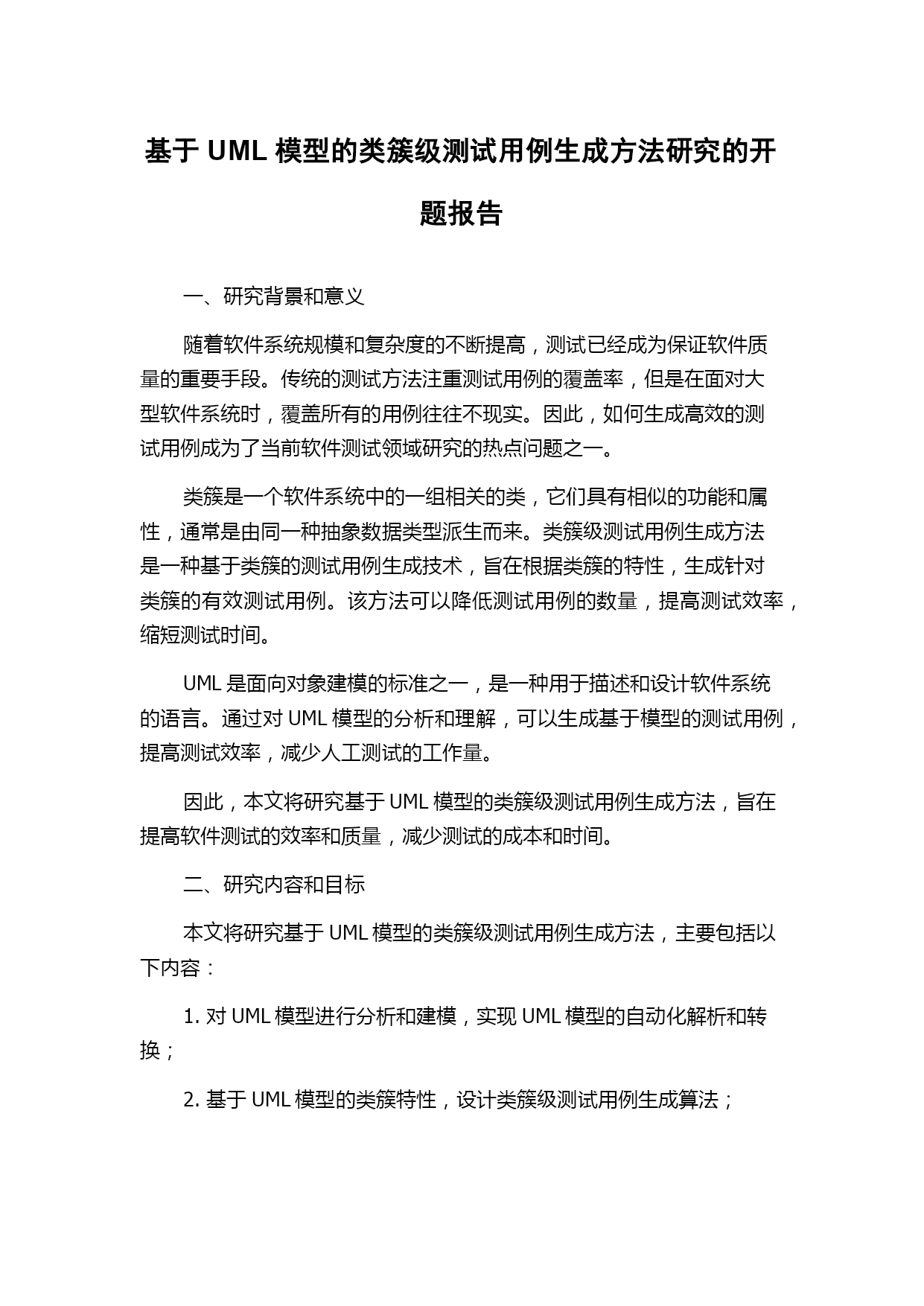 基于 UML 模型的类簇级测试用例生成方法研究的开题报告

一、研究背景和意义

随着软件系统规模和复杂度的不断提高，测试已经成为保证软件质量的重要手段。传统的测试方法注重测试用例的覆盖率，但是在面对大型软件系统时，覆盖所有的用例往往不现实。因此，如何生成高效的测试用例成为了当前软件测试领域研究的热点问题之一。

类簇是一个软件系统中的一组相关的类，它们具有相似的功能和属性，通常是由同一种抽象数据类型派生而来。类簇级测试用例生成方法是一种基于类簇的测试用例生成技术，旨在根据类簇的特性，生成针对类簇的有效测试用例。该方法可以降低测试用例的数量，提高测试效率，缩短测试时间。

UML 是面向对象建模的标准之一，是一种用于描述和设计软件系统的语言。通过对 UML 模型的分析和理解，可以生成基于模型的测试用例，提高测试效率，减少人工测试的工作量。

因此，本文将研究基于 UML 模型的类簇级测试用例生成方法，旨在提高软件测试的效率和质量，减少测试的成本和时间。

二、研究内容和目标

本文将研究基于 UML 模型的类簇级测试用例生成方法，主要包括以下内容：

1. 对 UML 模型进行分析和建模，实现 UML 模型的自动化解析和转换；

2. 基于 UML 模型的类簇特性，设计类簇级测试用例生成算法；